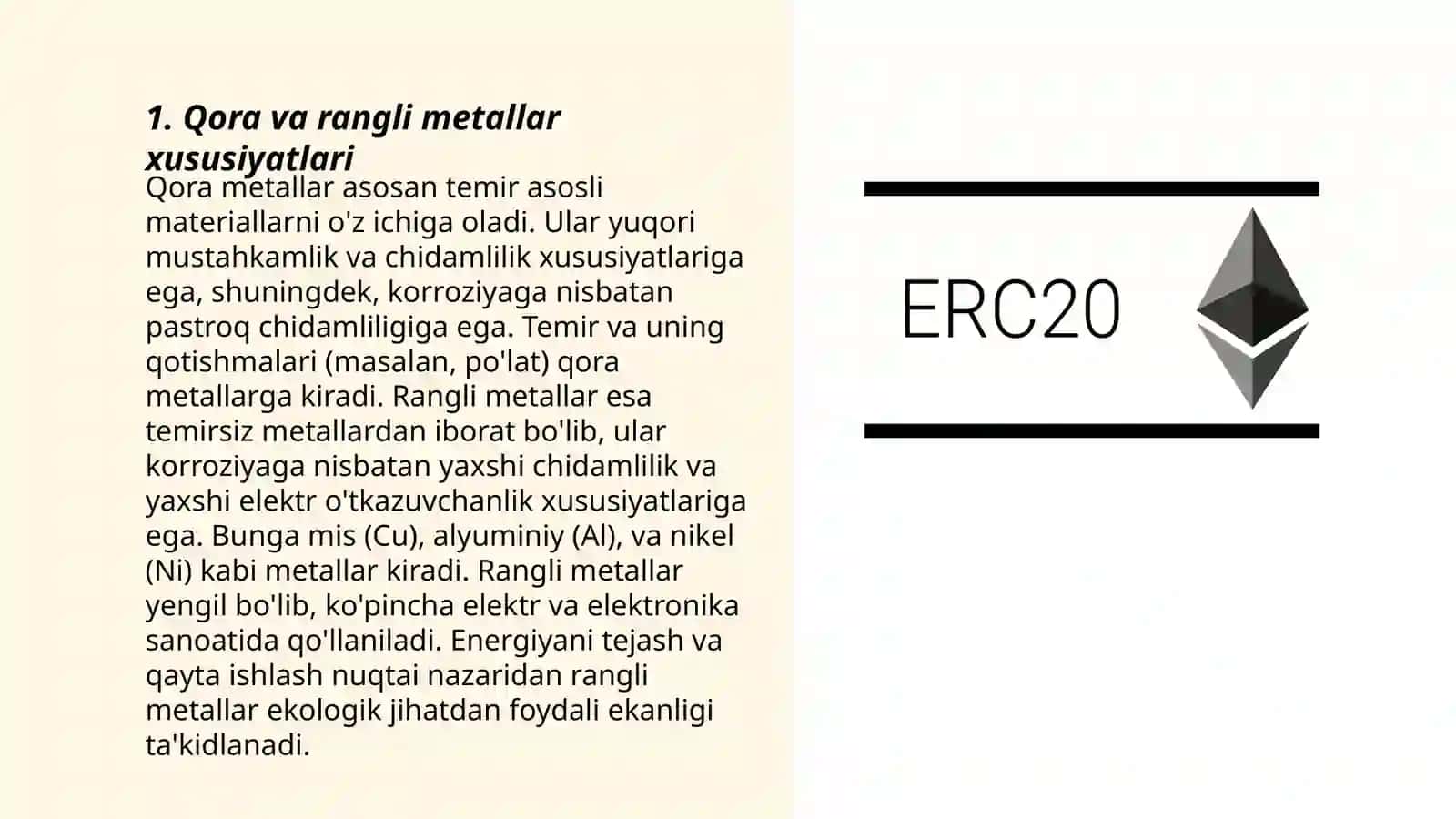 1. Qora va rangli metallar xususiyatlari

Qora metallar asosan temir asosli materiallarni o'z ichiga oladi. Ular yuqori mustahkamlik va chidamlilik xususiyatlariga ega, shuningdek, korroziyaga nisbatan pastroq chidamliligiga ega. Temir va uning qotishmalari (masalan, po'lat) qora metallarga kiradi. Rangli metallar esa temirsiz metallardan iborat bo'lib, ular korroziyaga nisbatan yaxshi chidamlilik va yaxshi elektr o'tkazuvchanlik xususiyatlariga ega. Bunga mis (Cu), alyuminiy (Al), va nikel (Ni) kabi metallar kiradi. Rangli metallar yengil bo'lib, ko'pincha elektr va elektronika sanoatida qo'llaniladi. Energiyani tejash va qayta ishlash nuqtai nazaridan rangli metallar ekologik jihatdan foydali ekanligi ta'kidlanadi.

ERC20